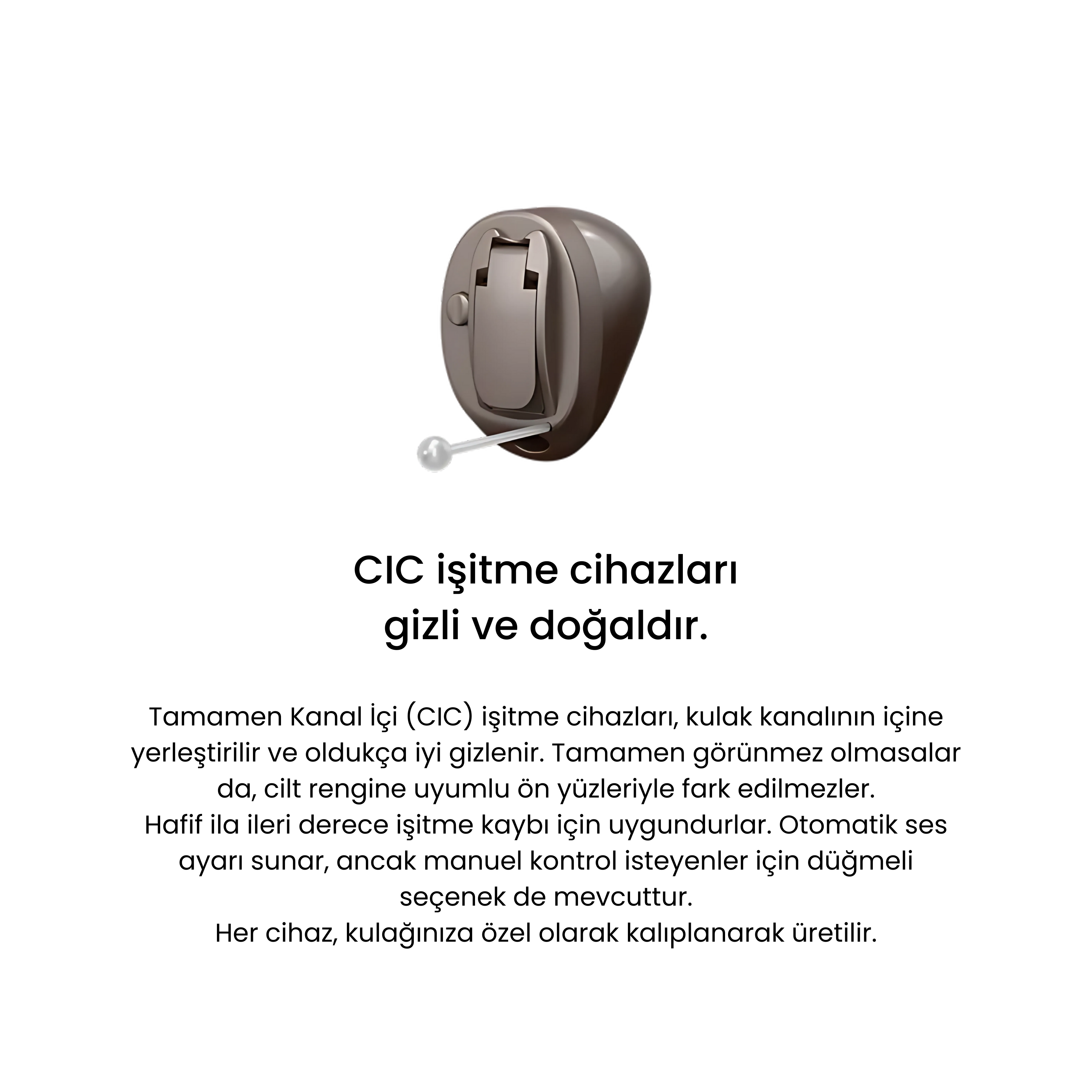 CIC işitme cihazları
gizli ve doğaldır.

Tamamen Kanal İçi (CIC) işitme cihazları, kulak kanalının içine yerleştirilir ve oldukça iyi gizlenir. Tamamen görünmez olmasalar da, cilt rengine uyumlu ön yüzleriyle fark edilmezler.
Hafif ila ileri derece işitme kaybı için uygundurlar. Otomatik ses ayarı sunar, ancak manuel kontrol isteyenler için düğmeli seçenek de mevcuttur.
Her cihaz, kulağınıza özel olarak kalıplanarak üretilir.